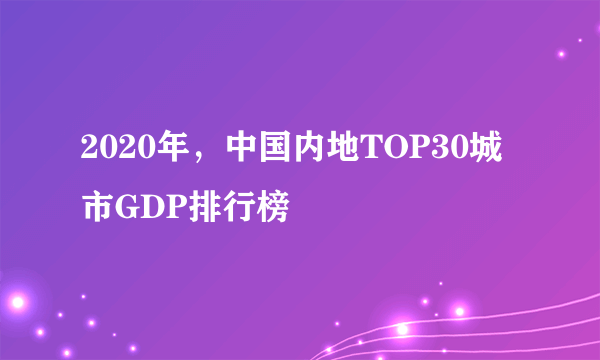 2020年，中国内地TOP30城市GDP排行榜